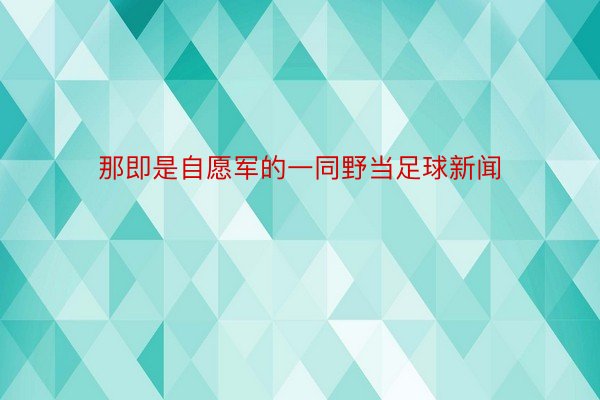 那即是自愿军的一同野当足球新闻